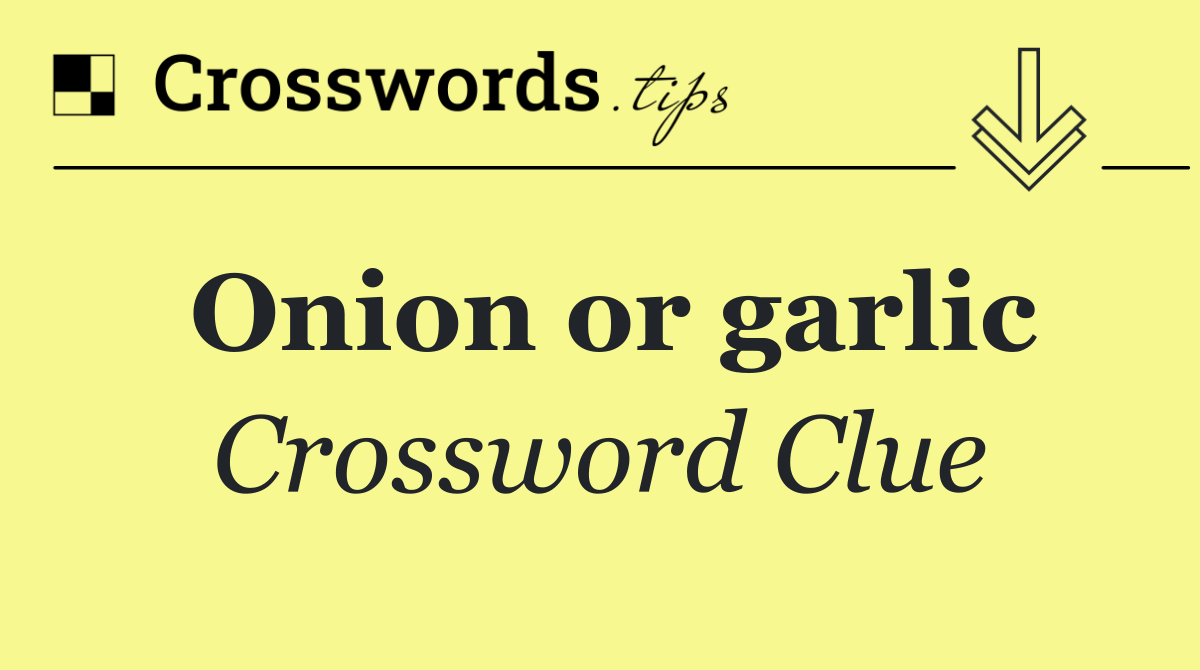 Crosswords.tips

Onion or garlic
Crossword Clue